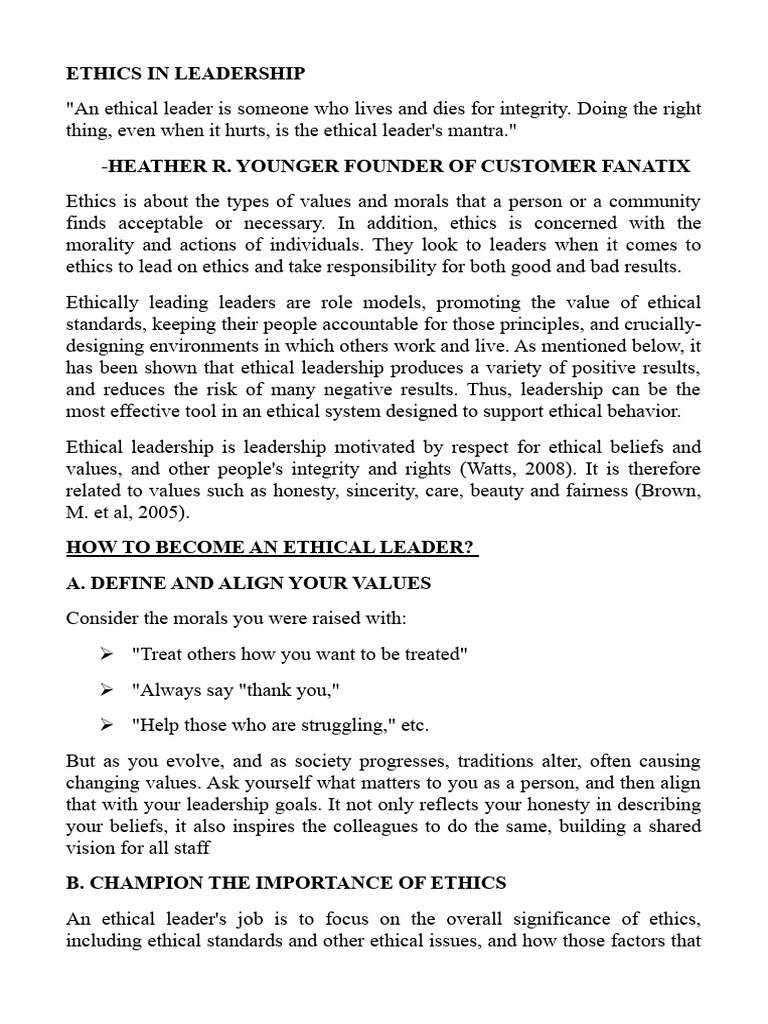 ETHICS IN LEADERSHIP

"An ethical leader is someone who lives and dies for integrity. Doing the right thing, even when it hurts, is the ethical leader's mantra."

-HEATHER R. YOUNGER FOUNDER OF CUSTOMER FANATIX

Ethics is about the types of values and morals that a person or a community finds acceptable or necessary. In addition, ethics is concerned with the morality and actions of individuals. They look to leaders when it comes to ethics to lead on ethics and take responsibility for both good and bad results.

Ethically leading leaders are role models, promoting the value of ethical standards, keeping their people accountable for those principles, and crucially-designing environments in which others work and live. As mentioned below, it has been shown that ethical leadership produces a variety of positive results, and reduces the risk of many negative results. Thus, leadership can be the most effective tool in an ethical system designed to support ethical behavior.

Ethical leadership is leadership motivated by respect for ethical beliefs and values, and other people's integrity and rights (Watts, 2008). It is therefore related to values such as honesty, sincerity, care, beauty and fairness (Brown, M. et al, 2005).

HOW TO BECOME AN ETHICAL LEADER?

A. DEFINE AND ALIGN YOUR VALUES

Consider the morals you were raised with:

➢ "Treat others how you want to be treated"

➢ "Always say "thank you,"

➢ "Help those who are struggling," etc.

But as you evolve, and as society progresses, traditions alter, often causing changing values. Ask yourself what matters to you as a person, and then align that with your leadership goals. It not only reflects your honesty in describing your beliefs, it also inspires the colleagues to do the same, building a shared vision for all staff

B. CHAMPION THE IMPORTANCE OF ETHICS

An ethical leader's job is to focus on the overall significance of ethics, including ethical standards and other ethical issues, and how those factors that